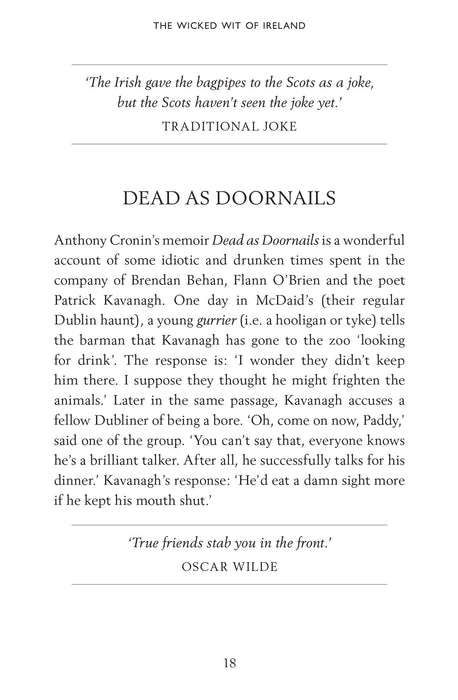 THE WICKED WIT OF IRELAND

'The Irish gave the bagpipes to the Scots as a joke, but the Scots haven't seen the joke yet.'

TRADITIONAL JOKE

DEAD AS DOORNAILS

Anthony Cronin's memoir Dead as Doornails is a wonderful account of some idiotic and drunken times spent in the company of Brendan Behan, Flann O'Brien and the poet Patrick Kavanagh. One day in McDaid's (their regular Dublin haunt), a young gurrier (i.e. a hooligan or tyke) tells the barman that Kavanagh has gone to the zoo 'looking for drink'. The response is: 'I wonder they didn't keep him there. I suppose they thought he might frighten the animals.' Later in the same passage, Kavanagh accuses a fellow Dubliner of being a bore. 'Oh, come on now, Paddy,' said one of the group. 'You can't say that, everyone knows he's a brilliant talker. After all, he successfully talks for his dinner.' Kavanagh's response: 'He'd eat a damn sight more if he kept his mouth shut.'

'True friends stab you in the front.'

OSCAR WILDE

18